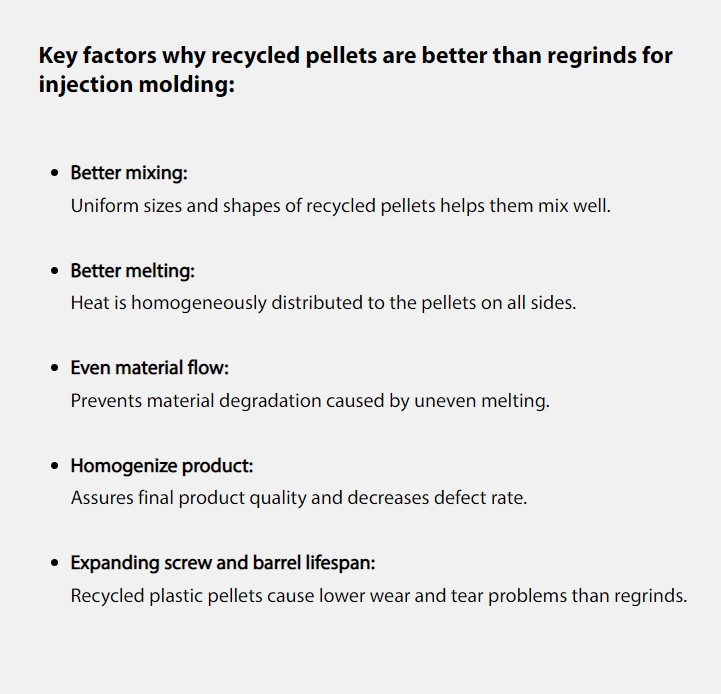 Key factors why recycled pellets are better than regrinds for injection molding:

• Better mixing:
Uniform sizes and shapes of recycled pellets helps them mix well.

• Better melting:
Heat is homogeneously distributed to the pellets on all sides.

• Even material flow:
Prevents material degradation caused by uneven melting.

• Homogenize product:
Assures final product quality and decreases defect rate.

• Expanding screw and barrel lifespan:
Recycled plastic pellets cause lower wear and tear problems than regrinds.